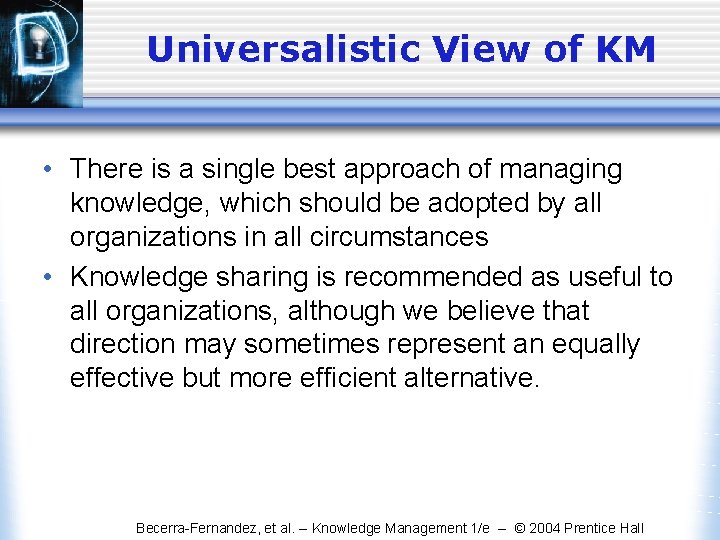 Universalistic View of KM

• There is a single best approach of managing knowledge, which should be adopted by all organizations in all circumstances

• Knowledge sharing is recommended as useful to all organizations, although we believe that direction may sometimes represent an equally effective but more efficient alternative.

Becerra-Fernandez, et al. – Knowledge Management 1/e – © 2004 Prentice Hall